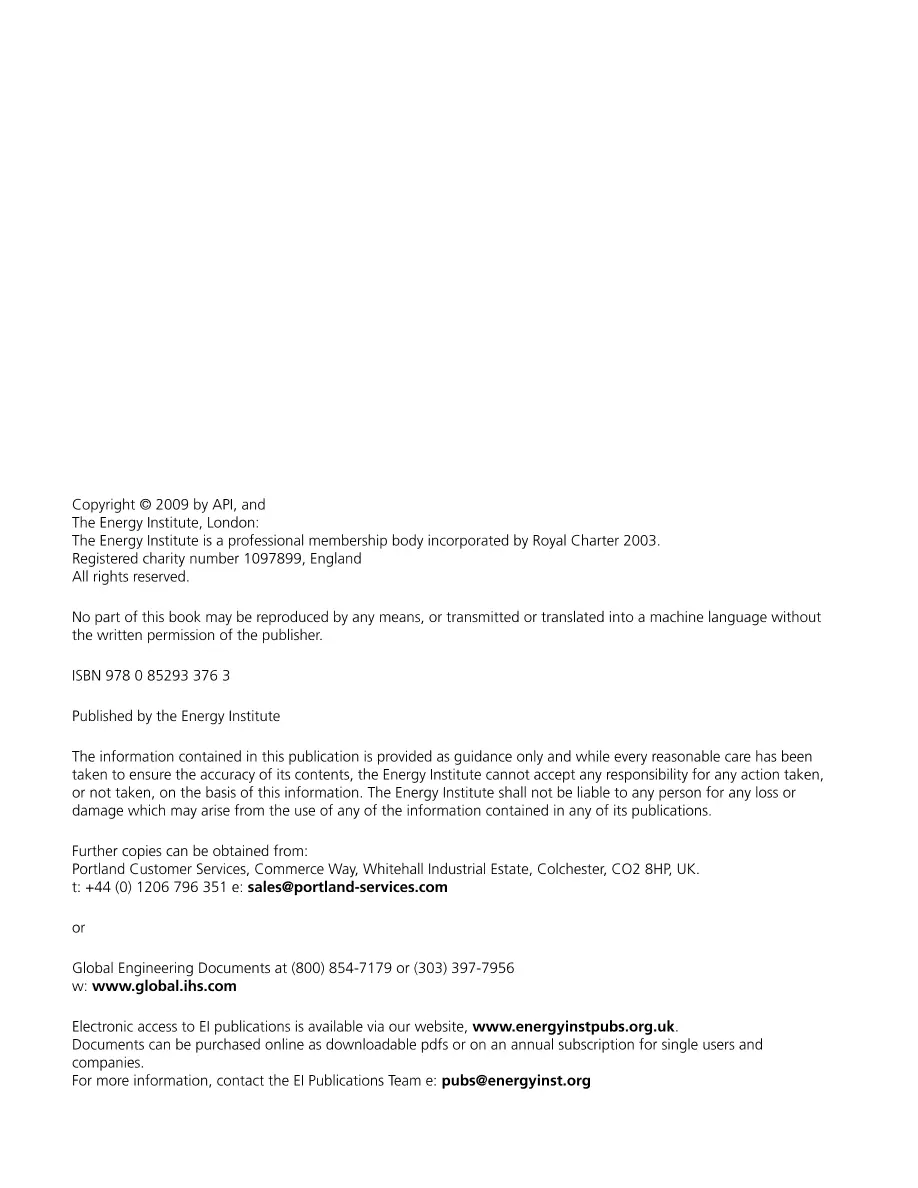 Copyright © 2009 by API, and
The Energy Institute, London:
The Energy Institute is a professional membership body incorporated by Royal Charter 2003.
Registered charity number 1097899, England
All rights reserved.

No part of this book may be reproduced by any means, or transmitted or translated into a machine language without the written permission of the publisher.

ISBN 978 0 85293 376 3

Published by the Energy Institute

The information contained in this publication is provided as guidance only and while every reasonable care has been taken to ensure the accuracy of its contents, the Energy Institute cannot accept any responsibility for any action taken, or not taken, on the basis of this information. The Energy Institute shall not be liable to any person for any loss or damage which may arise from the use of any of the information contained in any of its publications.

Further copies can be obtained from:
Portland Customer Services, Commerce Way, Whitehall Industrial Estate, Colchester, CO2 8HP, UK.
t: +44 (0) 1206 796 351 e: sales@portland-services.com

or

Global Engineering Documents at (800) 854-7179 or (303) 397-7956
w: www.global.ihs.com

Electronic access to EI publications is available via our website, www.energyinstpubs.org.uk.
Documents can be purchased online as downloadable pdfs or on an annual subscription for single users and companies.
For more information, contact the EI Publications Team e: pubs@energyinst.org